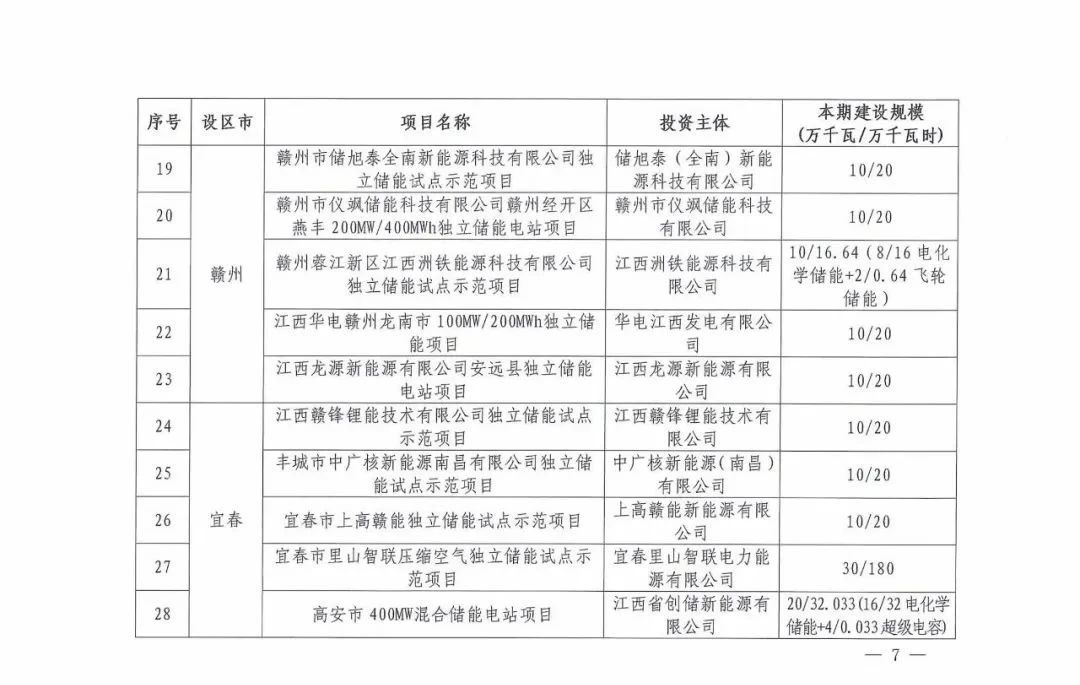 | 序号 | 设区市 | 项目名称 | 投资主体 | 本期建设规模（万千瓦/万千瓦时） |
|---|---|---|---|---|
| 19 | 赣州 | 赣州市储旭泰全南新能源科技有限公司独立储能试点示范项目 | 储旭泰（全南）新能源科技有限公司 | 10/20 |
| 20 | 赣州 | 赣州市仪飒储能科技有限公司赣州经开区燕丰 200MW/400MWh独立储能电站项目 | 赣州市仪飒储能科技有限公司 | 10/20 |
| 21 | 赣州 | 赣州蓉江新区江西洲铁能源科技有限公司独立储能试点示范项目 | 江西洲铁能源科技有限公司 | 10/16.64（8/16 电化学储能+2/0.64 飞轮储能） |
| 22 | 赣州 | 江西华电赣州龙南市 100MW/200MWh独立储能项目 | 华电江西发电有限公司 | 10/20 |
| 23 | 赣州 | 江西龙源新能源有限公司安远县独立储能电站项目 | 江西龙源新能源有限公司 | 10/20 |
| 24 | 宜春 | 江西赣锋锂能技术有限公司独立储能试点示范项目 | 江西赣锋锂能技术有限公司 | 10/20 |
| 25 | 宜春 | 丰城市中广核新能源南昌有限公司独立储能试点示范项目 | 中广核新能源（南昌）有限公司 | 10/20 |
| 26 | 宜春 | 宜春市上高赣能独立储能试点示范项目 | 上高赣能新能源有限公司 | 10/20 |
| 27 | 宜春 | 宜春市里山智联压缩空气独立储能试点示范项目 | 宜春里山智联电力能源有限公司 | 30/180 |
| 28 | 宜春 | 高安市 400MW混合储能电站项目 | 江西省创储新能源有限公司 | 20/32.033（16/32 电化学储能+4/0.033 超级电容） |

— 7 —